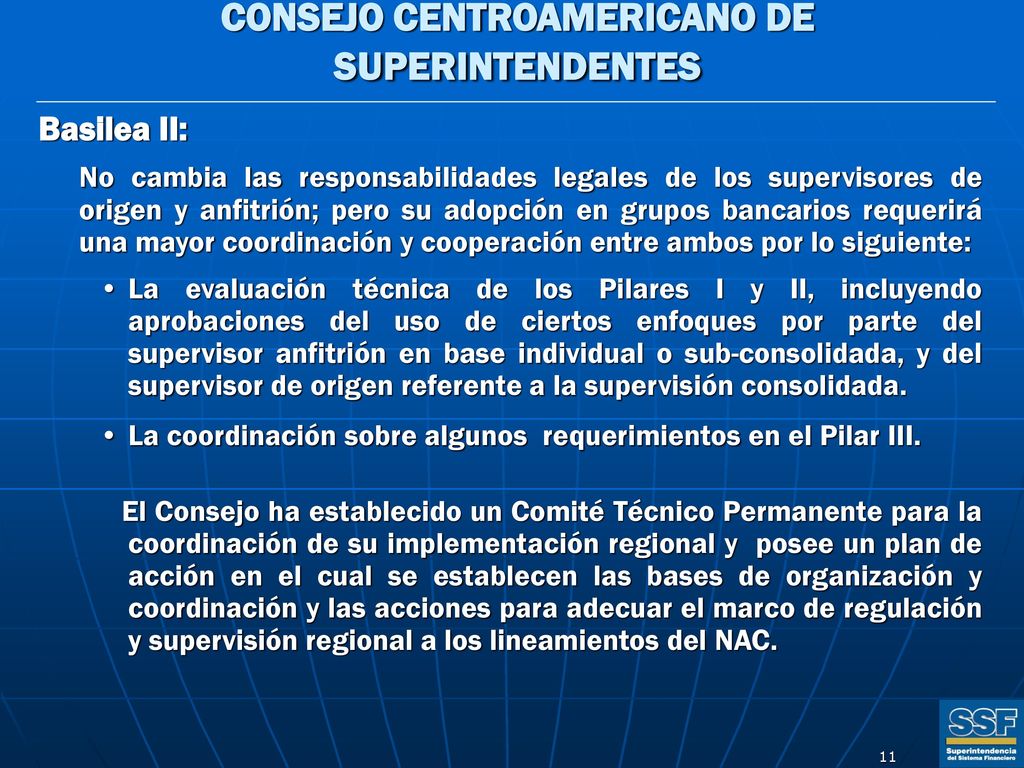 CONSEJO CENTROAMERICANO DE SUPERINTENDENTES

Basilea II:

No cambia las responsabilidades legales de los supervisores de origen y anfitrión; pero su adopción en grupos bancarios requerirá una mayor coordinación y cooperación entre ambos por lo siguiente:

• La evaluación técnica de los Pilares I y II, incluyendo aprobaciones del uso de ciertos enfoques por parte del supervisor anfitrión en base individual o sub-consolidada, y del supervisor de origen referente a la supervisión consolidada.

• La coordinación sobre algunos requerimientos en el Pilar III.

El Consejo ha establecido un Comité Técnico Permanente para la coordinación de su implementación regional y posee un plan de acción en el cual se establecen las bases de organización y coordinación y las acciones para adecuar el marco de regulación y supervisión regional a los lineamientos del NAC.

11

SSF
Superintendencia del Sistema Financiero